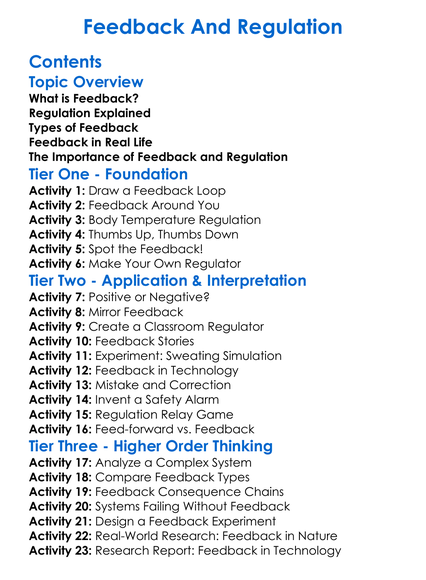 Feedback And Regulation

Contents

Topic Overview

What is Feedback?
Regulation Explained
Types of Feedback
Feedback in Real Life
The Importance of Feedback and Regulation

Tier One - Foundation

Activity 1: Draw a Feedback Loop
Activity 2: Feedback Around You
Activity 3: Body Temperature Regulation
Activity 4: Thumbs Up, Thumbs Down
Activity 5: Spot the Feedback!
Activity 6: Make Your Own Regulator

Tier Two - Application & Interpretation

Activity 7: Positive or Negative?
Activity 8: Mirror Feedback
Activity 9: Create a Classroom Regulator
Activity 10: Feedback Stories
Activity 11: Experiment: Sweating Simulation
Activity 12: Feedback in Technology
Activity 13: Mistake and Correction
Activity 14: Invent a Safety Alarm
Activity 15: Regulation Relay Game
Activity 16: Feed-forward vs. Feedback

Tier Three - Higher Order Thinking

Activity 17: Analyze a Complex System
Activity 18: Compare Feedback Types
Activity 19: Feedback Consequence Chains
Activity 20: Systems Failing Without Feedback
Activity 21: Design a Feedback Experiment
Activity 22: Real-World Research: Feedback in Nature
Activity 23: Research Report: Feedback in Technology